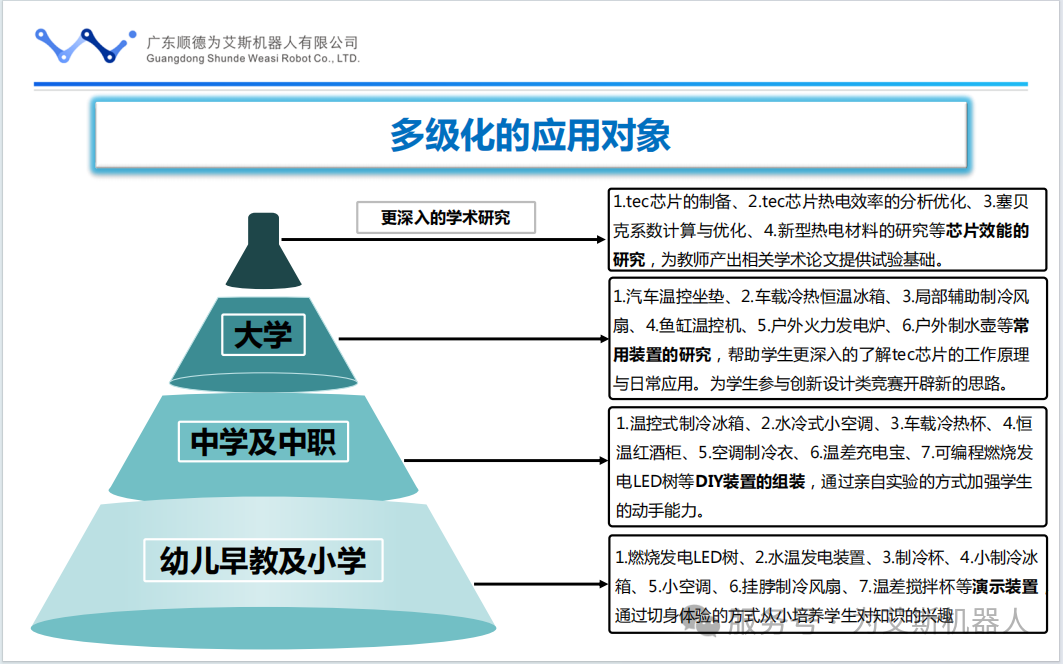 广东顺德为艾斯机器人有限公司
Guangdong Shunde Weasi Robot Co., LTD.

多级化的应用对象

更深入的学术研究

1.tec芯片的制备、2.tec芯片热电效率的分析优化、3.塞贝克系数计算与优化、4.新型热电材料的研究等芯片效能的研究，为教师产出相关学术论文提供试验基础。

大学

1.汽车温控坐垫、2.车载冷热恒温冰箱、3.局部辅助制冷风扇、4.鱼缸温控机、5.户外火力发电炉、6.户外制水壶等常用装置的研究，帮助学生更深入的了解tec芯片的工作原理与日常应用。为学生参与创新设计类竞赛开辟新的思路。

中学及中职

1.温控式制冷冰箱、2.水冷式小空调、3.车载冷热杯、4.恒温红酒柜、5.空调制冷衣、6.温差充电宝、7.可编程燃烧发电LED树等DIY装置的组装，通过亲自实验的方式加强学生的动手能力。

幼儿早教及小学

1.燃烧发电LED树、2.水温发电装置、3.制冷杯、4.小制冷冰箱、5.小空调、6.挂脖制冷风扇、7.温差搅拌杯等演示装置通过切身体验的方式从小培养学生对知识的兴趣

服务号 · 为艾斯机器人